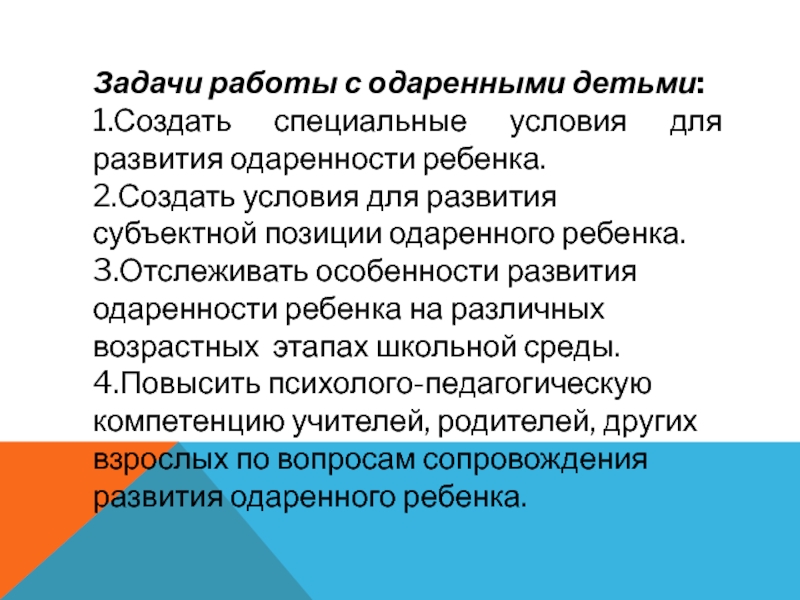 Задачи работы с одаренными детьми:
1.Создать специальные условия для развития одаренности ребенка.
2.Создать условия для развития субъектной позиции одаренного ребенка.
3.Отслеживать особенности развития одаренности ребенка на различных возрастных этапах школьной среды.
4.Повысить психолого-педагогическую компетенцию учителей, родителей, других взрослых по вопросам сопровождения развития одаренного ребенка.